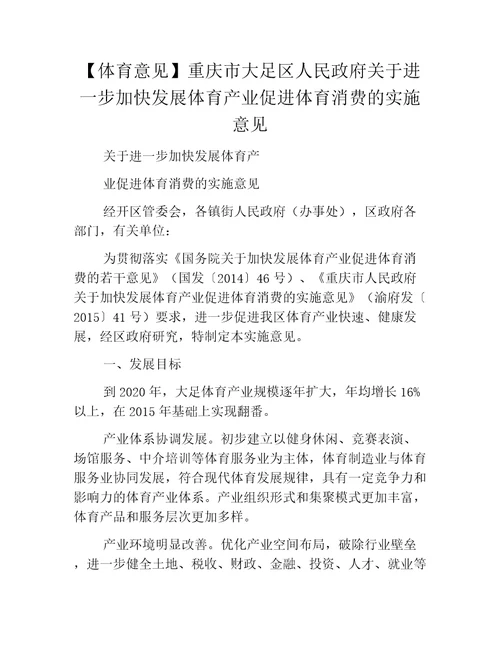 【体育意见】重庆市大足区人民政府关于进一步加快发展体育产业促进体育消费的实施意见

关于进一步加快发展体育产

业促进体育消费的实施意见

经开区管委会，各镇街人民政府（办事处），区政府各部门，有关单位：

为贯彻落实《国务院关于加快发展体育产业促进体育消费的若干意见》（国发〔2014〕46 号）、《重庆市人民政府关于加快发展体育产业促进体育消费的实施意见》（渝府发〔2015〕41 号）要求，进一步促进我区体育产业快速、健康发展，经区政府研究，特制定本实施意见。

一、发展目标

到 2020 年，大足体育产业规模逐年扩大，年均增长 16%以上，在 2015 年基础上实现翻番。

产业体系协调发展。初步建立以健身休闲、竞赛表演、场馆服务、中介培训等体育服务业为主体，体育制造业与体育服务业协同发展，符合现代体育发展规律，具有一定竞争力和影响力的体育产业体系。产业组织形式和集聚模式更加丰富，体育产品和服务层次更加多样。

产业环境明显改善。优化产业空间布局，破除行业壁垒，进一步健全土地、税收、财政、金融、投资、人才、就业等